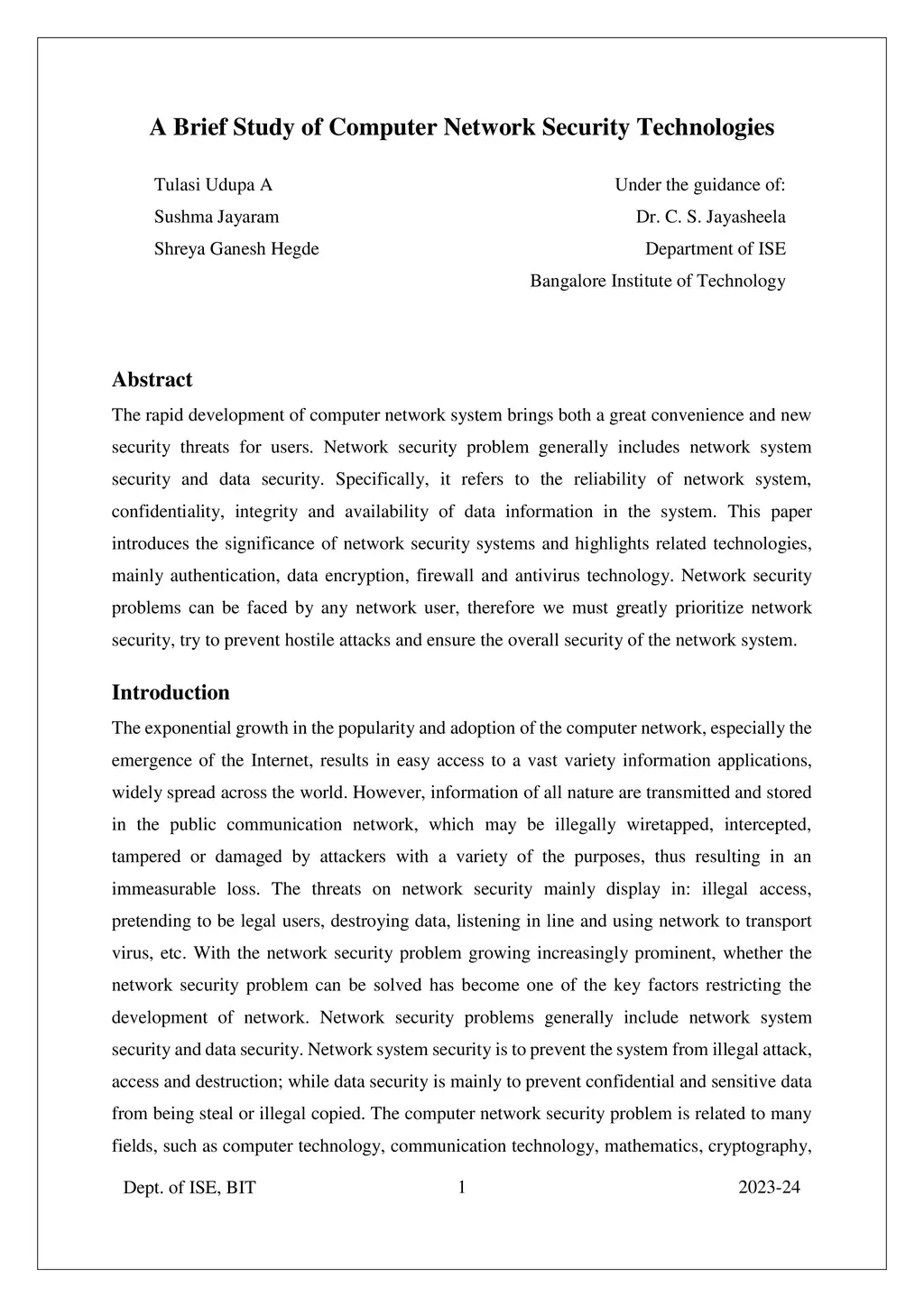 A Brief Study of Computer Network Security Technologies

Tulasi Udupa A
Sushma Jayaram
Shreya Ganesh Hegde

Under the guidance of:
Dr. C. S. Jayasheela
Department of ISE
Bangalore Institute of Technology

Abstract

The rapid development of computer network system brings both a great convenience and new security threats for users. Network security problem generally includes network system security and data security. Specifically, it refers to the reliability of network system, confidentiality, integrity and availability of data information in the system. This paper introduces the significance of network security systems and highlights related technologies, mainly authentication, data encryption, firewall and antivirus technology. Network security problems can be faced by any network user, therefore we must greatly prioritize network security, try to prevent hostile attacks and ensure the overall security of the network system.

Introduction

The exponential growth in the popularity and adoption of the computer network, especially the emergence of the Internet, results in easy access to a vast variety information applications, widely spread across the world. However, information of all nature are transmitted and stored in the public communication network, which may be illegally wiretapped, intercepted, tampered or damaged by attackers with a variety of the purposes, thus resulting in an immeasurable loss. The threats on network security mainly display in: illegal access, pretending to be legal users, destroying data, listening in line and using network to transport virus, etc. With the network security problem growing increasingly prominent, whether the network security problem can be solved has become one of the key factors restricting the development of network. Network security problems generally include network system security and data security. Network system security is to prevent the system from illegal attack, access and destruction; while data security is mainly to prevent confidential and sensitive data from being steal or illegal copied. The computer network security problem is related to many fields, such as computer technology, communication technology, mathematics, cryptography,

Dept. of ISE, BIT 1 2023-24